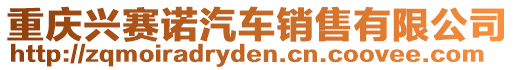 重庆兴赛诺汽车销售有限公司
http://zqmoiradryden.cn.coovee.com